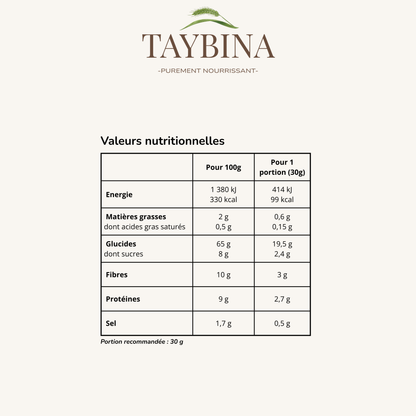 TAYBINA

-PUREMENT NOURRISSANT-

Valeurs nutritionnelles

| | Pour 100g | Pour 1 portion (30g) |
|---|---|---|
| Energie | 1 380 kJ 330 kcal | 414 kJ 99 kcal |
| Matières grasses dont acides gras saturés | 2 g 0,5 g | 0,6 g 0,15 g |
| Glucides dont sucres | 65 g 8 g | 19,5 g 2,4 g |
| Fibres | 10 g | 3 g |
| Protéines | 9 g | 2,7 g |
| Sel | 1,7 g | 0,5 g |

Portion recommandée : 30 g